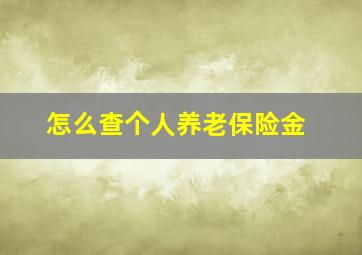 怎么查个人养老保险金